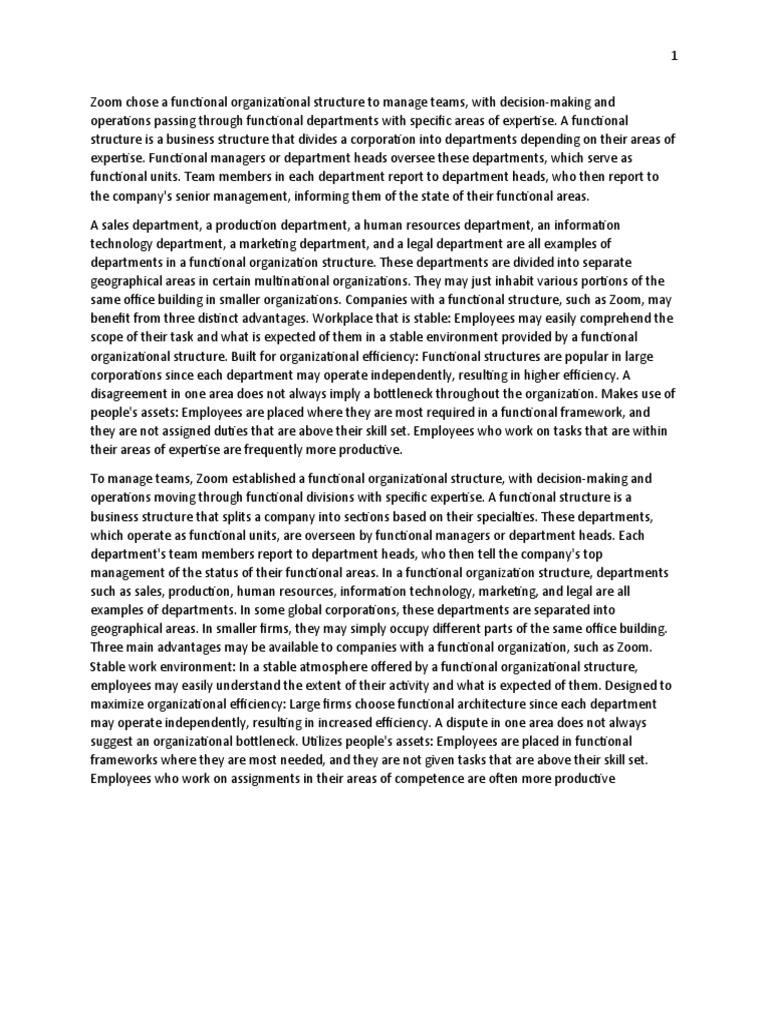 1

Zoom chose a functional organizational structure to manage teams, with decision-making and operations passing through functional departments with specific areas of expertise. A functional structure is a business structure that divides a corporation into departments depending on their areas of expertise. Functional managers or department heads oversee these departments, which serve as functional units. Team members in each department report to department heads, who then report to the company's senior management, informing them of the state of their functional areas.

A sales department, a production department, a human resources department, an information technology department, a marketing department, and a legal department are all examples of departments in a functional organization structure. These departments are divided into separate geographical areas in certain multinational organizations. They may just inhabit various portions of the same office building in smaller organizations. Companies with a functional structure, such as Zoom, may benefit from three distinct advantages. Workplace that is stable: Employees may easily comprehend the scope of their task and what is expected of them in a stable environment provided by a functional organizational structure. Built for organizational efficiency: Functional structures are popular in large corporations since each department may operate independently, resulting in higher efficiency. A disagreement in one area does not always imply a bottleneck throughout the organization. Makes use of people's assets: Employees are placed where they are most required in a functional framework, and they are not assigned duties that are above their skill set. Employees who work on tasks that are within their areas of expertise are frequently more productive.

To manage teams, Zoom established a functional organizational structure, with decision-making and operations moving through functional divisions with specific expertise. A functional structure is a business structure that splits a company into sections based on their specialties. These departments, which operate as functional units, are overseen by functional managers or department heads. Each department's team members report to department heads, who then tell the company's top management of the status of their functional areas. In a functional organization structure, departments such as sales, production, human resources, information technology, marketing, and legal are all examples of departments. In some global corporations, these departments are separated into geographical areas. In smaller firms, they may simply occupy different parts of the same office building. Three main advantages may be available to companies with a functional organization, such as Zoom. Stable work environment: In a stable atmosphere offered by a functional organizational structure, employees may easily understand the extent of their activity and what is expected of them. Designed to maximize organizational efficiency: Large firms choose functional architecture since each department may operate independently, resulting in increased efficiency. A dispute in one area does not always suggest an organizational bottleneck. Utilizes people's assets: Employees are placed in functional frameworks where they are most needed, and they are not given tasks that are above their skill set. Employees who work on assignments in their areas of competence are often more productive